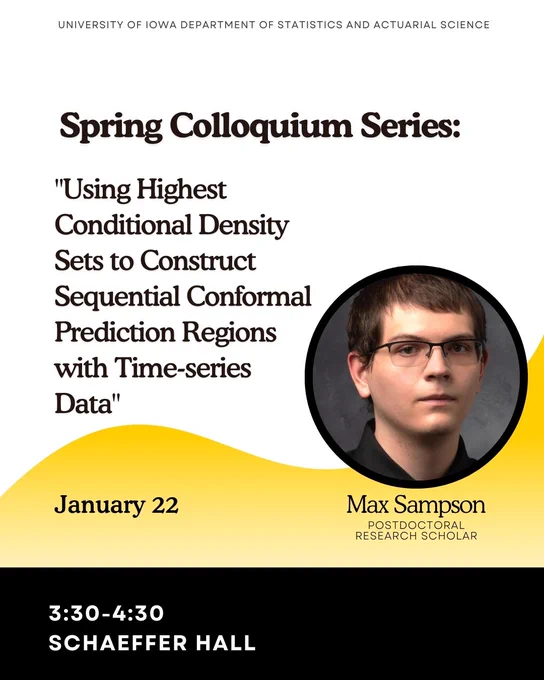 UNIVERSITY OF IOWA DEPARTMENT OF STATISTICS AND ACTUARIAL SCIENCE

Spring Colloquium Series:

"Using Highest Conditional Density Sets to Construct Sequential Conformal Prediction Regions with Time-series Data"

January 22

Max Sampson
POSTDOCTORAL
RESEARCH SCHOLAR

3:30-4:30
SCHAEFFER HALL